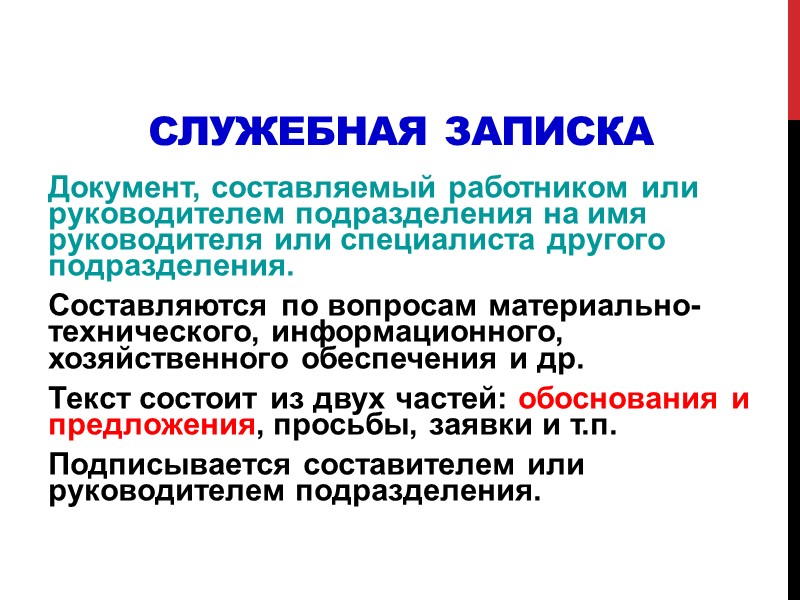 СЛУЖЕБНАЯ ЗАПИСКА

Документ, составляемый работником или руководителем подразделения на имя руководителя или специалиста другого подразделения.

Составляются по вопросам материально-технического, информационного, хозяйственного обеспечения и др.

Текст состоит из двух частей: обоснования и предложения, просьбы, заявки и т.п.

Подписывается составителем или руководителем подразделения.